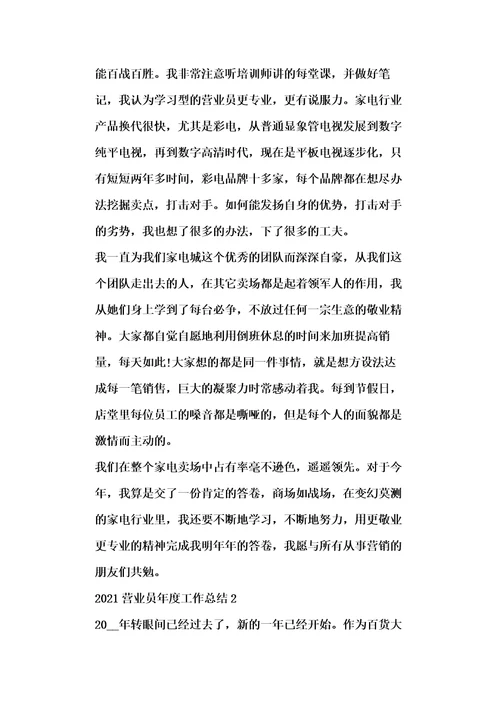 能百战百胜。我非常注意听培训师讲的每堂课，并做好笔记，我认为学习型的营业员更专业，更有说服力。家电行业产品换代很快，尤其是彩电，从普通显象管电视发展到数字纯平电视，再到数字高清时代，现在是平板电视逐步化，只有短短两年多时间，彩电品牌十多家，每个品牌都在想尽办法挖掘卖点，打击对手。如何能发扬自身的优势，打击对手的劣势，我也想了很多的办法，下了很多的工夫。

我一直为我们家电城这个优秀的团队而深深自豪，从我们这个团队走出去的人，在其它卖场都是起着领军人的作用，我从她们身上学到了每台必争，不放过任何一宗生意的敬业精神。大家都自觉自愿地利用倒班休息的时间来加班提高销量，每天如此!大家想的都是同一件事情，就是想方设法达成每一笔销售，巨大的凝聚力时常感动着我。每到节假日，店堂里每位员工的嗓音都是嘶哑的，但是每个人的面貌都是激情而主动的。

我们在整个家电卖场中占有率毫不逊色，遥遥领先。对于今年，我算是交了一份肯定的答卷，商场如战场，在变幻莫测的家电行业里，我还要不断地学习，不断地努力，用更敬业更专业的精神完成我明年年的答卷，我愿与所有从事营销的朋友们共勉。

2021 营业员年度工作总结 2

20__年转眼间已经过去了，新的一年已经开始。作为百货大